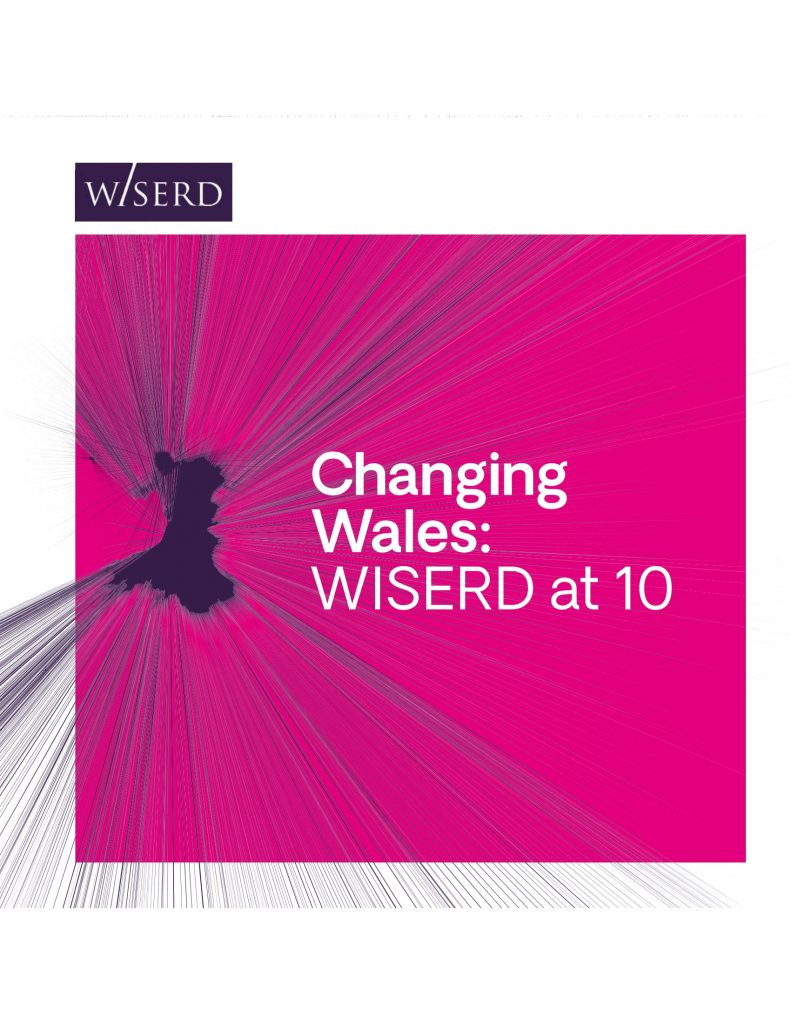 WISERD

Changing Wales: WISERD at 10